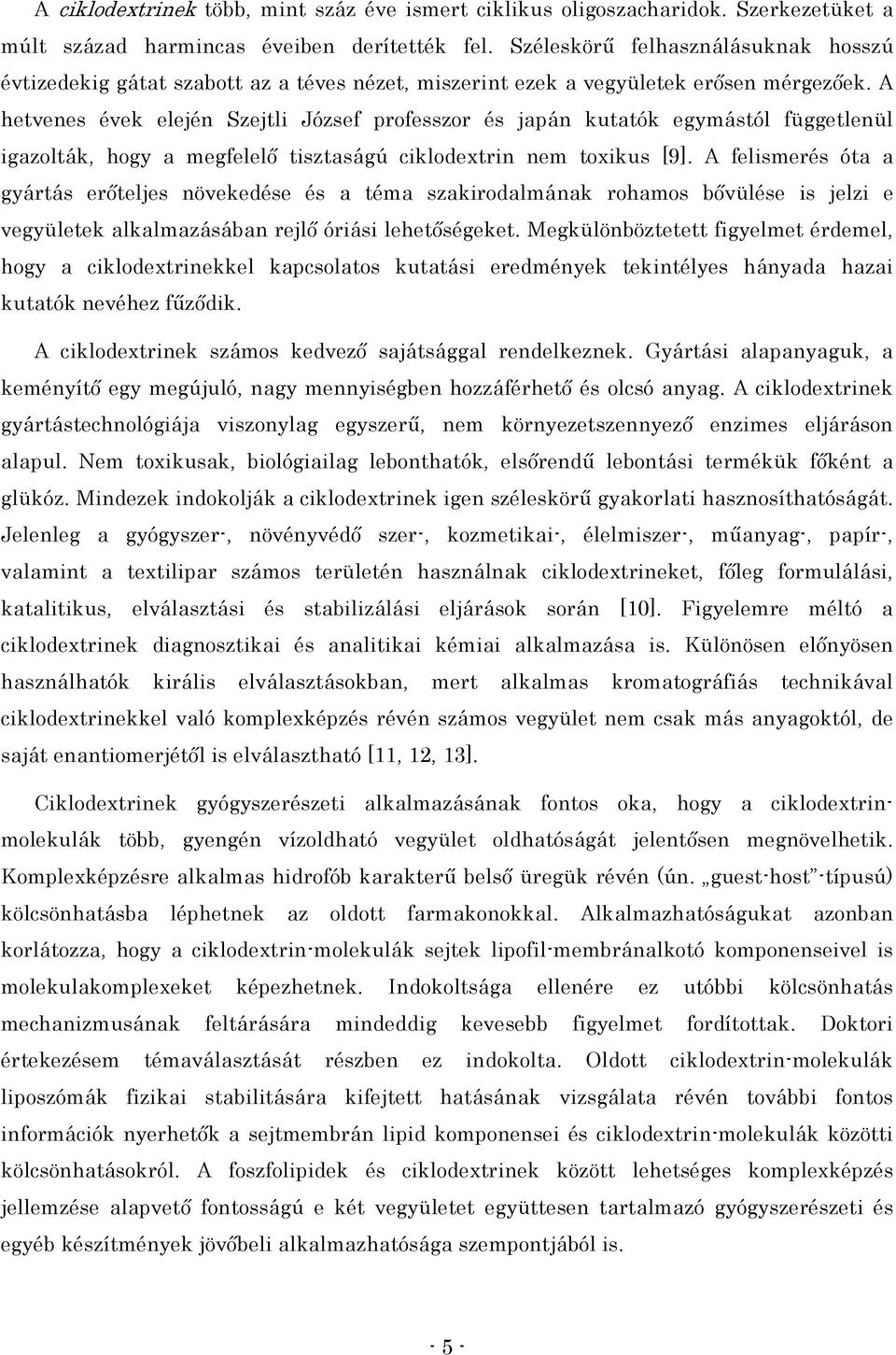 A ciklodextrinek több, mint száz éve ismert ciklikus oligoszacharidok. Szerkezetüket a múlt század harmincas éveiben derítették fel. Széleskörű felhasználásuknak hosszú évtizedekig gátat szabott az a téves nézet, miszerint ezek a vegyületek erősen mérgezőek. A hetvenes évek elején Szejtli József professzor és japán kutatók egymástól függetlenül igazolták, hogy a megfelelő tisztaságú ciklodextrin nem toxikus [9]. A felismerés óta a gyártás erőteljes növekedése és a téma szakirodalmának rohamos bővülése is jelzi e vegyületek alkalmazásában rejlő óriási lehetőségeket. Megkülönböztetett figyelmet érdemel, hogy a ciklodextrinekkel kapcsolatos kutatási eredmények tekintélyes hányada hazai kutatók nevéhez fűződik.

A ciklodextrinek számos kedvező sajátsággal rendelkeznek. Gyártási alapanyaguk, a keményítő egy megújuló, nagy mennyiségben hozzáférhető és olcsó anyag. A ciklodextrinek gyártástechnológiája viszonylag egyszerű, nem környezetszennyező enzimes eljáráson alapul. Nem toxikusak, biológiailag lebonthatók, elsőrendű lebontási termékük főként a glükóz. Mindezek indokolják a ciklodextrinek igen széleskörű gyakorlati hasznosíthatóságát. Jelenleg a gyógyszer-, növényvédő szer-, kozmetikai-, élelmiszer-, műanyag-, papír-, valamint a textilipar számos területén használnak ciklodextrineket, főleg formulálási, katalitikus, elválasztási és stabilizálási eljárások során [10]. Figyelemre méltó a ciklodextrinek diagnosztikai és analitikai kémiai alkalmazása is. Különösen előnyösen használhatók királis elválasztásokban, mert alkalmas kromatográfiás technikával ciklodextrinekkel való komplexképzés révén számos vegyület nem csak más anyagoktól, de saját enantiomerjétől is elválasztható [11, 12, 13].

Ciklodextrinek gyógyszerészeti alkalmazásának fontos oka, hogy a ciklodextrin-molekulák több, gyengén vízoldható vegyület oldhatóságát jelentősen megnövelhetik. Komplexképzésre alkalmas hidrofób karakterű belső üregük révén (ún. „guest-host"-típusú) kölcsönhatásba léphetnek az oldott farmakonokkal. Alkalmazhatóságukat azonban korlátozza, hogy a ciklodextrin-molekulák sejtek lipofil-membránalkotó komponenseivel is molekulakomplexeket képezhetnek. Indokoltsága ellenére ez utóbbi kölcsönhatás mechanizmusának feltárására mindeddig kevesebb figyelmet fordítottak. Doktori értekezésem témaválasztását részben ez indokolta. Oldott ciklodextrin-molekulák liposzómák fizikai stabilitására kifejtett hatásának vizsgálata révén további fontos információk nyerhetők a sejtmembrán lipid komponensei és ciklodextrin-molekulák közötti kölcsönhatásokról. A foszfolipidek és ciklodextrinek között lehetséges komplexképzés jellemzése alapvető fontosságú e két vegyületet együttesen tartalmazó gyógyszerészeti és egyéb készítmények jövőbeli alkalmazhatósága szempontjából is.

- 5 -